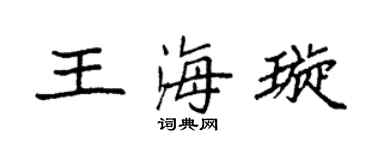 王海璇
词典网